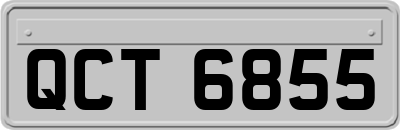 QCT 6855